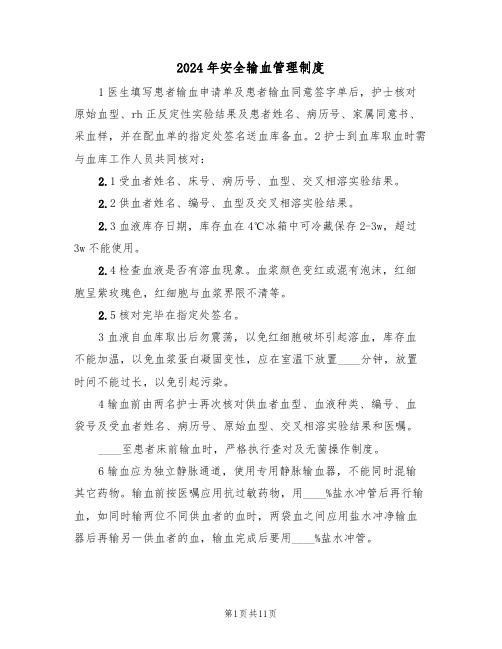 2024年安全输血管理制度

1医生填写患者输血申请单及患者输血同意签字单后，护士核对原始血型、rh正反定性实验结果及患者姓名、病历号、家属同意书、采血样，并在配血单的指定处签名送血库备血。2护士到血库取血时需与血库工作人员共同核对：

2.1受血者姓名、床号、病历号、血型、交叉相溶实验结果。

2.2供血者姓名、编号、血型及交叉相溶实验结果。

2.3血液库存日期，库存血在4℃冰箱中可冷藏保存2-3w，超过3w不能使用。

2.4检查血液是否有溶血现象。血浆颜色变红或混有泡沫，红细胞呈紫玫瑰色，红细胞与血浆界限不清等。

2.5核对完毕在指定处签名。

3血液自血库取出后勿震荡，以免红细胞破坏引起溶血，库存血不能加温，以免血浆蛋白凝固变性，应在室温下放置____分钟，放置时间不能过长，以免引起污染。

4输血前由两名护士再次核对供血者血型、血液种类、编号、血袋号及受血者姓名、病历号、原始血型、交叉相溶实验结果和医嘱。

____至患者床前输血时，严格执行查对及无菌操作制度。

6输血应为独立静脉通道，使用专用静脉输血器，不能同时混输其它药物。输血前按医嘱应用抗过敏药物，用____%盐水冲管后再行输血，如同时输两位不同供血者的血时，两袋血之间应用盐水冲净输血器后再输另一供血者的血，输血完成后要用____%盐水冲管。

第1页共11页